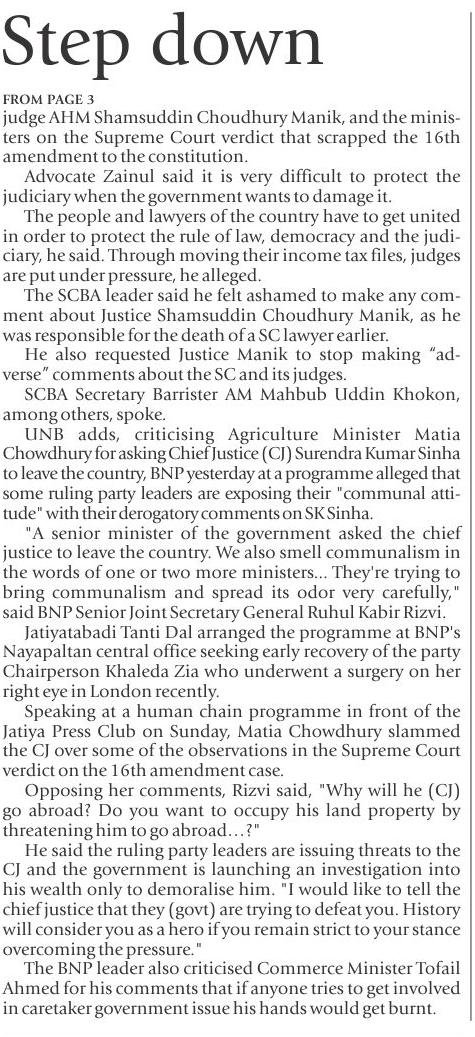 Step down

FROM PAGE 3

judge AHM Shamsuddin Choudhury Manik, and the ministers on the Supreme Court verdict that scrapped the 16th amendment to the constitution.

Advocate Zainul said it is very difficult to protect the judiciary when the government wants to damage it.

The people and lawyers of the country have to get united in order to protect the rule of law, democracy and the judiciary, he said. Through moving their income tax files, judges are put under pressure, he alleged.

The SCBA leader said he felt ashamed to make any comment about Justice Shamsuddin Choudhury Manik, as he was responsible for the death of a SC lawyer earlier.

He also requested Justice Manik to stop making "adverse" comments about the SC and its judges.

SCBA Secretary Barrister AM Mahbub Uddin Khokon, among others, spoke.

UNB adds, criticising Agriculture Minister Matia Chowdhury for asking Chief Justice (CJ) Surendra Kumar Sinha to leave the country, BNP yesterday at a programme alleged that some ruling party leaders are exposing their "communal attitude" with their derogatory comments on SK Sinha.

"A senior minister of the government asked the chief justice to leave the country. We also smell communalism in the words of one or two more ministers... They're trying to bring communalism and spread its odor very carefully," said BNP Senior Joint Secretary General Ruhul Kabir Rizvi.

Jatiyatabadi Tanti Dal arranged the programme at BNP's Nayapaltan central office seeking early recovery of the party Chairperson Khaleda Zia who underwent a surgery on her right eye in London recently.

Speaking at a human chain programme in front of the Jatiya Press Club on Sunday, Matia Chowdhury slammed the CJ over some of the observations in the Supreme Court verdict on the 16th amendment case.

Opposing her comments, Rizvi said, "Why will he (CJ) go abroad? Do you want to occupy his land property by threatening him to go abroad…?"

He said the ruling party leaders are issuing threats to the CJ and the government is launching an investigation into his wealth only to demoralise him. "I would like to tell the chief justice that they (govt) are trying to defeat you. History will consider you as a hero if you remain strict to your stance overcoming the pressure."

The BNP leader also criticised Commerce Minister Tofail Ahmed for his comments that if anyone tries to get involved in caretaker government issue his hands would get burnt.